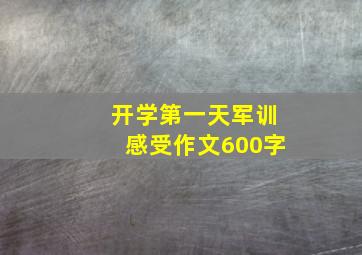 开学第一天军训感受作文600字